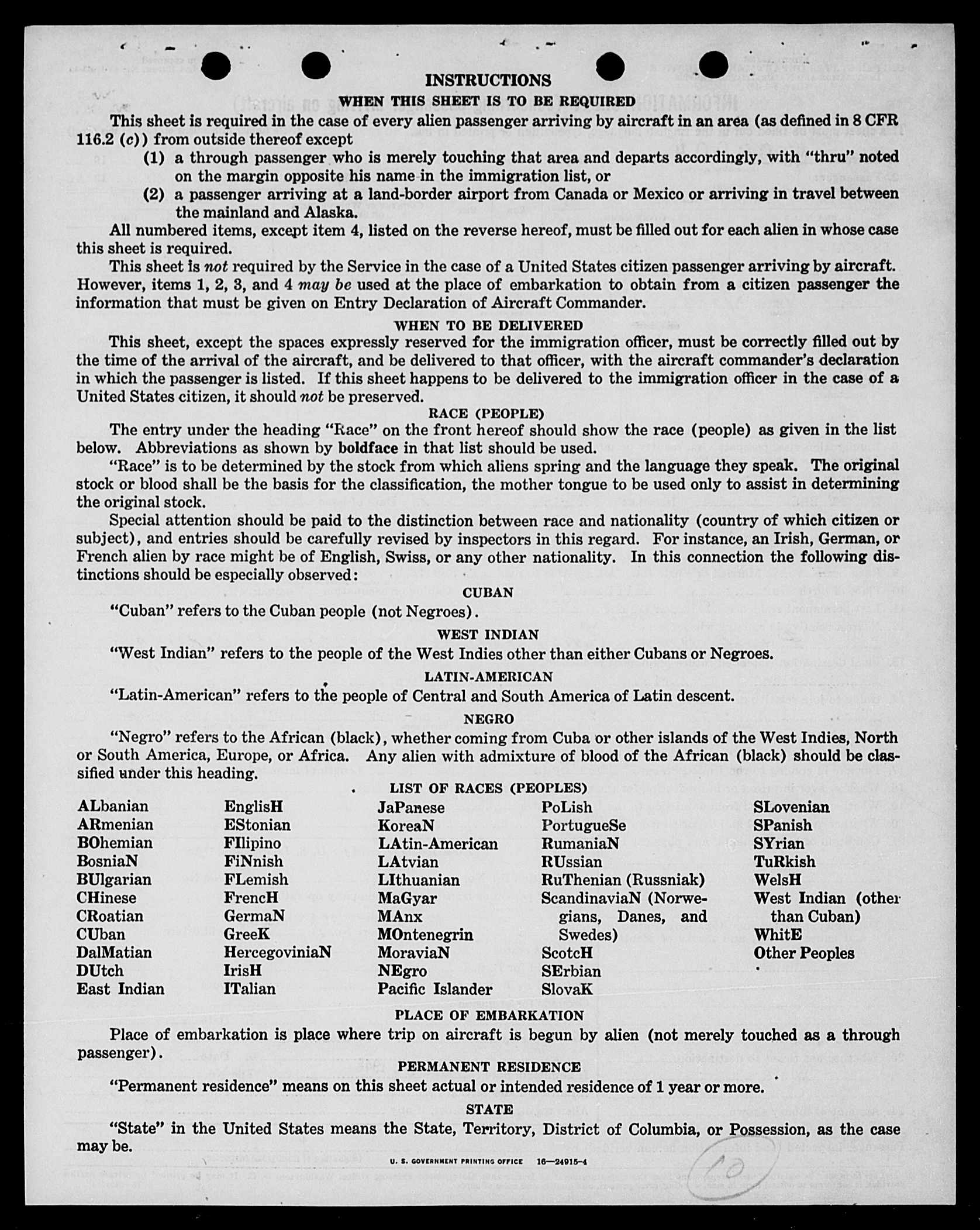 INSTRUCTIONS

WHEN THIS SHEET IS TO BE REQUIRED

This sheet is required in the case of every alien passenger arriving by aircraft in an area (as defined in 8 CFR 116.2 (c)) from outside thereof except

(1) a through passenger who is merely touching that area and departs accordingly, with "thru" noted on the margin opposite his name in the immigration list, or

(2) a passenger arriving at a land-border airport from Canada or Mexico or arriving in travel between the mainland and Alaska.

All numbered items, except item 4, listed on the reverse hereof, must be filled out for each alien in whose case this sheet is required.

This sheet is not required by the Service in the case of a United States citizen passenger arriving by aircraft. However, items 1, 2, 3, and 4 may be used at the place of embarkation to obtain from a citizen passenger the information that must be given on Entry Declaration of Aircraft Commander.

WHEN TO BE DELIVERED

This sheet, except the spaces expressly reserved for the immigration officer, must be correctly filled out by the time of the arrival of the aircraft, and be delivered to that officer, with the aircraft commander's declaration in which the passenger is listed. If this sheet happens to be delivered to the immigration officer in the case of a United States citizen, it should not be preserved.

RACE (PEOPLE)

The entry under the heading "Race" on the front hereof should show the race (people) as given in the list below. Abbreviations as shown by boldface in that list should be used.

"Race" is to be determined by the stock from which aliens spring and the language they speak. The original stock or blood shall be the basis for the classification, the mother tongue to be used only to assist in determining the original stock.

Special attention should be paid to the distinction between race and nationality (country of which citizen or subject), and entries should be carefully revised by inspectors in this regard. For instance, an Irish, German, or French alien by race might be of English, Swiss, or any other nationality. In this connection the following distinctions should be especially observed:

CUBAN

"Cuban" refers to the Cuban people (not Negroes).

WEST INDIAN

"West Indian" refers to the people of the West Indies other than either Cubans or Negroes.

LATIN-AMERICAN

"Latin-American" refers to the people of Central and South America of Latin descent.

NEGRO

"Negro" refers to the African (black), whether coming from Cuba or other islands of the West Indies, North or South America, Europe, or Africa. Any alien with admixture of blood of the African (black) should be classified under this heading.

LIST OF RACES (PEOPLES)

ALbanian
ARmenian
BOhemian
BosniaN
BUlgarian
CHinese
CRoatian
CUban
DalMatian
DUtch
East Indian

EnglisH
EStonian
FIlipino
FiNnish
FLemish
FrencH
GermaN
GreeK
HercegoviniaN
IrisH
ITalian

JaPanese
KoreaN
LAtin-American
LAtvian
LIthuanian
MaGyar
MAnx
MOntenegrin
MoraviaN
NEgro
Pacific Islander

PoLish
PortugueSe
RumaniaN
RUssian
RuThenian (Russniak)
ScandinaviaN (Norwegians, Danes, and Swedes)
ScotcH
SErbian
SlovaK

SLovenian
SPanish
SYrian
TuRkish
WelsH
West Indian (other than Cuban)
WhitE
Other Peoples

PLACE OF EMBARKATION

Place of embarkation is place where trip on aircraft is begun by alien (not merely touched as a through passenger).

PERMANENT RESIDENCE

"Permanent residence" means on this sheet actual or intended residence of 1 year or more.

STATE

"State" in the United States means the State, Territory, District of Columbia, or Possession, as the case may be.

U. S. GOVERNMENT PRINTING OFFICE 16—24915-4

10